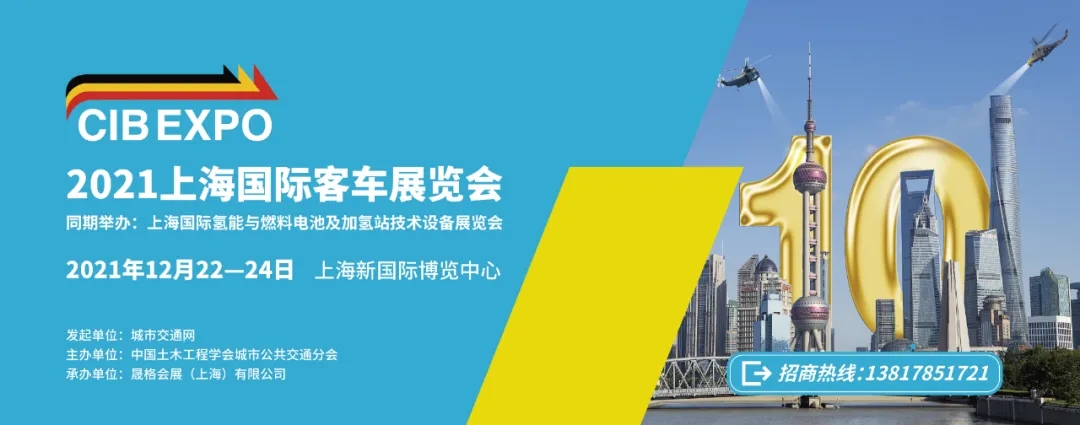 CIB EXPO

2021上海国际客车展览会

同期举办：上海国际氢能与燃料电池及加氢站技术设备展览会

2021年12月22—24日 上海新国际博览中心

发起单位：城市交通网
主办单位：中国土木工程学会城市公共交通分会
承办单位：晟格会展（上海）有限公司

10

招商热线：13817851721